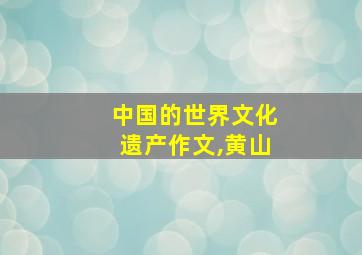 中国的世界文化遗产作文,黄山